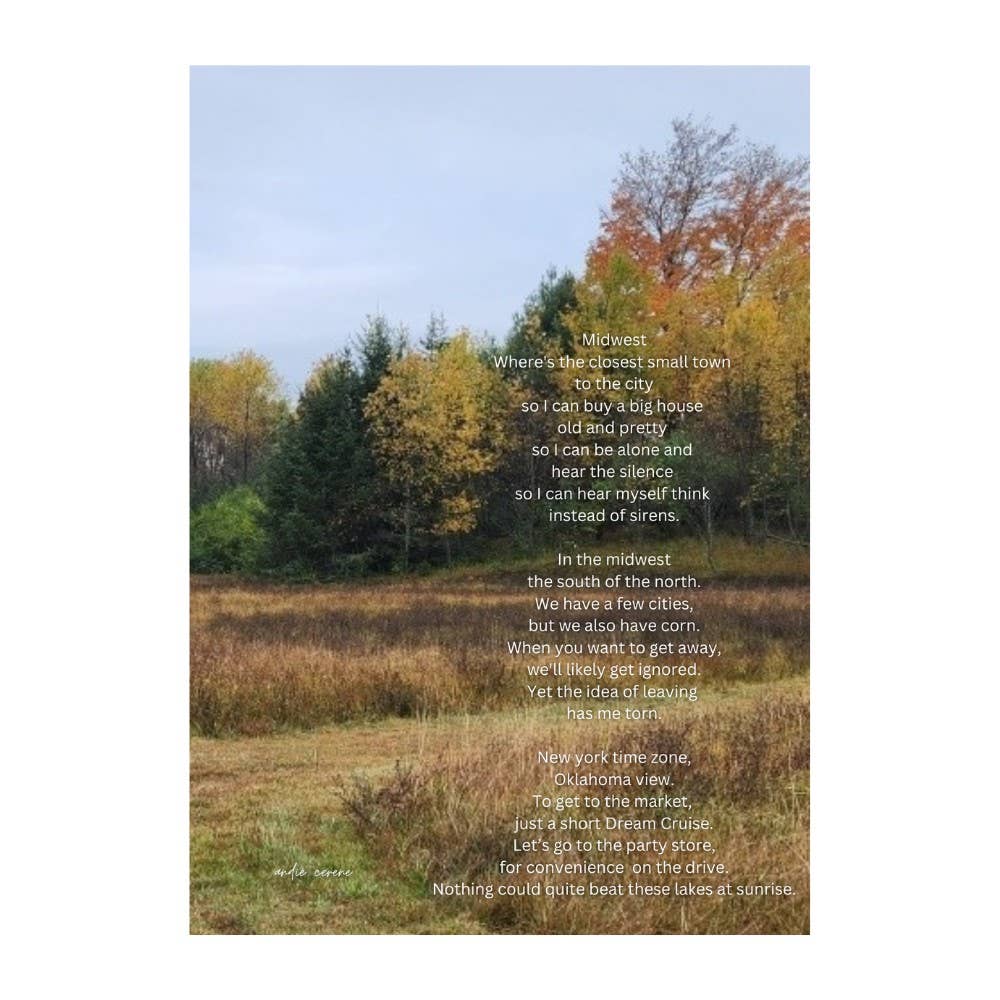 Midwest
Where's the closest small town
to the city
so I can buy a big house
old and pretty
so I can be alone and
hear the silence
so I can hear myself think
instead of sirens.

In the midwest
the south of the north.
We have a few cities,
but we also have corn.
When you want to get away,
we'll likely get ignored.
Yet the idea of leaving
has me torn.

New york time zone,
Oklahoma view.
To get to the market,
just a short Dream Cruise.
Let's go to the party store,
for convenience on the drive.
Nothing could quite beat these lakes at sunrise.

andie cerene